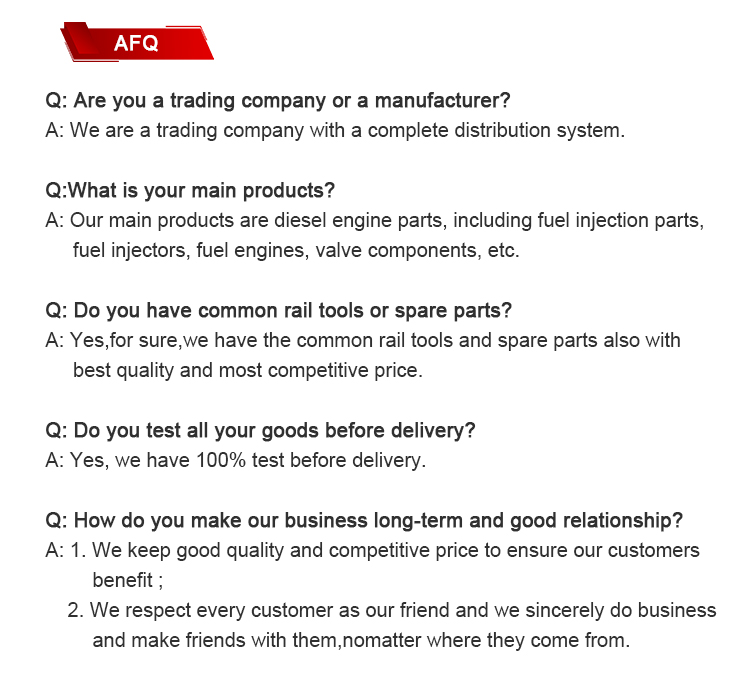 AFQ

Q: Are you a trading company or a manufacturer?
A: We are a trading company with a complete distribution system.

Q:What is your main products?
A: Our main products are diesel engine parts, including fuel injection parts, fuel injectors, fuel engines, valve components, etc.

Q: Do you have common rail tools or spare parts?
A: Yes,for sure,we have the common rail tools and spare parts also with best quality and most competitive price.

Q: Do you test all your goods before delivery?
A: Yes, we have 100% test before delivery.

Q: How do you make our business long-term and good relationship?
A: 1. We keep good quality and competitive price to ensure our customers benefit ;
2. We respect every customer as our friend and we sincerely do business and make friends with them,nomatter where they come from.